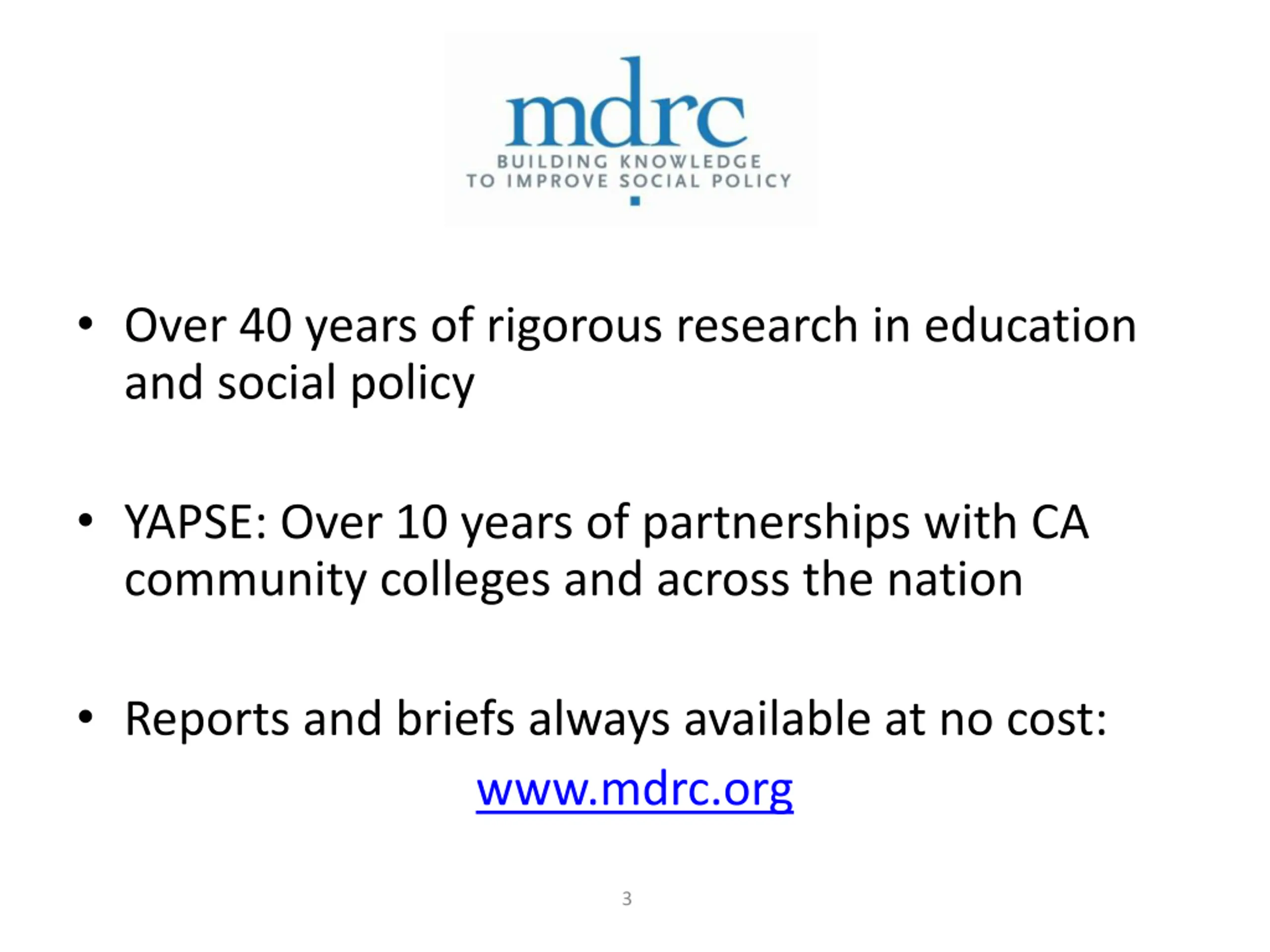 mdrc
BUILDING KNOWLEDGE
TO IMPROVE SOCIAL POLICY

• Over 40 years of rigorous research in education and social policy

• YAPSE: Over 10 years of partnerships with CA community colleges and across the nation

• Reports and briefs always available at no cost:

www.mdrc.org

3